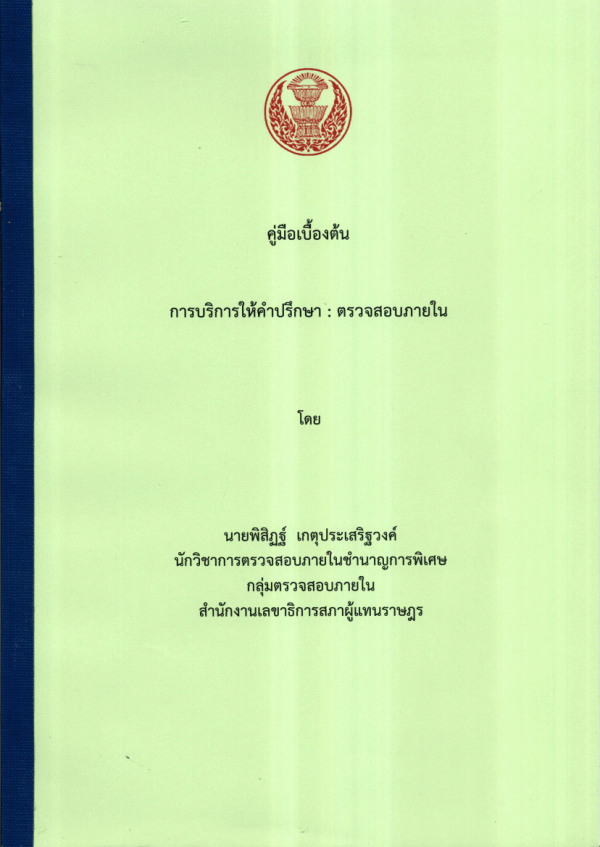 คู่มือเบื้องต้น

การบริการให้คำปรึกษา : ตรวจสอบภายใน

โดย

นายพิสิฏฐ์ เกตุประเสริฐวงศ์
นักวิชาการตรวจสอบภายในชำนาญการพิเศษ
กลุ่มตรวจสอบภายใน
สำนักงานเลขาธิการสภาผู้แทนราษฎร